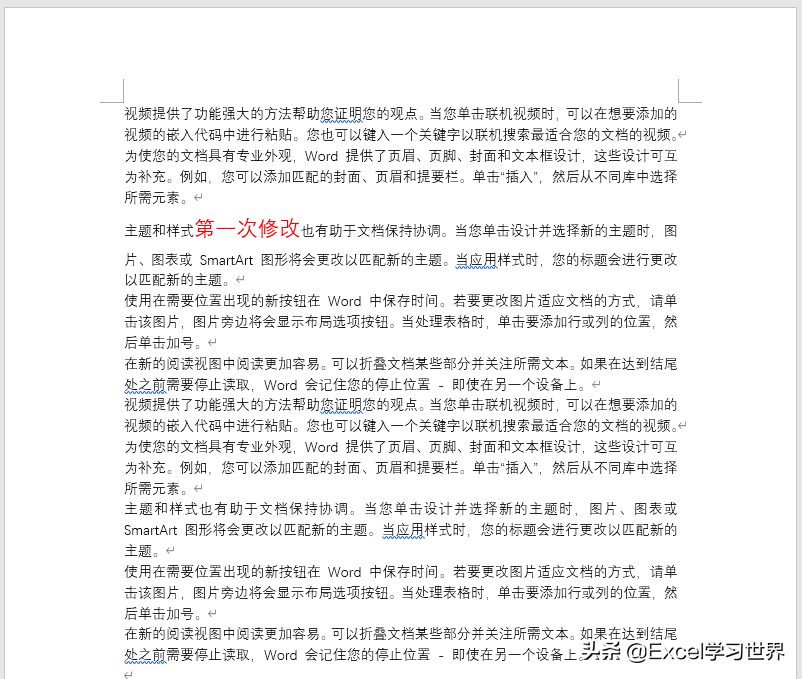 视频提供了功能强大的方法帮助您证明您的观点。当您单击联机视频时，可以在想要添加的视频的嵌入代码中进行粘贴。您也可以键入一个关键字以联机搜索最适合您的文档的视频。
为使您的文档具有专业外观，Word 提供了页眉、页脚、封面和文本框设计，这些设计可互为补充。例如，您可以添加匹配的封面、页眉和提要栏。单击“插入”，然后从不同库中选择所需元素。

主题和样式第一次修改也有助于文档保持协调。当您单击设计并选择新的主题时，图片、图表或 SmartArt 图形将会更改以匹配新的主题。当应用样式时，您的标题会进行更改以匹配新的主题。
使用在需要位置出现的新按钮在 Word 中保存时间。若要更改图片适应文档的方式，请单击该图片，图片旁边将会显示布局选项按钮。当处理表格时，单击要添加行或列的位置，然后单击加号。
在新的阅读视图中阅读更加容易。可以折叠文档某些部分并关注所需文本。如果在达到结尾处之前需要停止读取，Word 会记住您的停止位置 - 即使在另一个设备上。
视频提供了功能强大的方法帮助您证明您的观点。当您单击联机视频时，可以在想要添加的视频的嵌入代码中进行粘贴。您也可以键入一个关键字以联机搜索最适合您的文档的视频。
为使您的文档具有专业外观，Word 提供了页眉、页脚、封面和文本框设计，这些设计可互为补充。例如，您可以添加匹配的封面、页眉和提要栏。单击“插入”，然后从不同库中选择所需元素。
主题和样式也有助于文档保持协调。当您单击设计并选择新的主题时，图片、图表或 SmartArt 图形将会更改以匹配新的主题。当应用样式时，您的标题会进行更改以匹配新的主题。
使用在需要位置出现的新按钮在 Word 中保存时间。若要更改图片适应文档的方式，请单击该图片，图片旁边将会显示布局选项按钮。当处理表格时，单击要添加行或列的位置，然后单击加号。
在新的阅读视图中阅读更加容易。可以折叠文档某些部分并关注所需文本。如果在达到结尾处之前需要停止读取，Word 会记住您的停止位置 - 即使在另一个设备上。

头条 @Excel学习世界